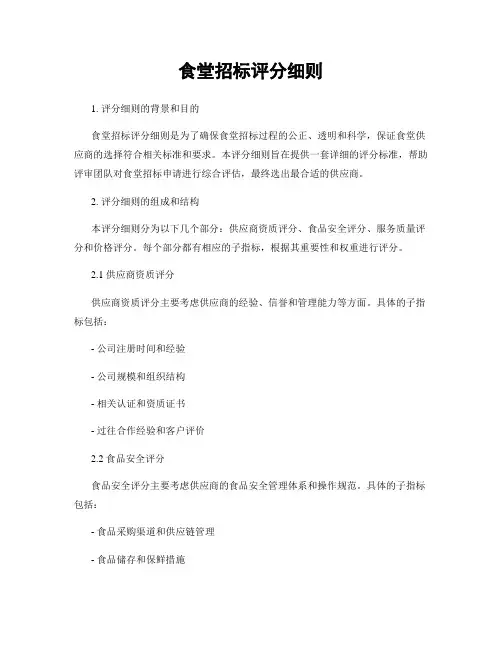 食堂招标评分细则

1. 评分细则的背景和目的

食堂招标评分细则是为了确保食堂招标过程的公正、透明和科学，保证食堂供应商的选择符合相关标准和要求。本评分细则旨在提供一套详细的评分标准，帮助评审团队对食堂招标申请进行综合评估，最终选出最合适的供应商。

2. 评分细则的组成和结构

本评分细则分为以下几个部分：供应商资质评分、食品安全评分、服务质量评分和价格评分。每个部分都有相应的子指标，根据其重要性和权重进行评分。

2.1 供应商资质评分

供应商资质评分主要考虑供应商的经验、信誉和管理能力等方面。具体的子指标包括：

- 公司注册时间和经验

- 公司规模和组织结构

- 相关认证和资质证书

- 过往合作经验和客户评价

2.2 食品安全评分

食品安全评分主要考虑供应商的食品安全管理体系和操作规范。具体的子指标包括：

- 食品采购渠道和供应链管理

- 食品储存和保鲜措施